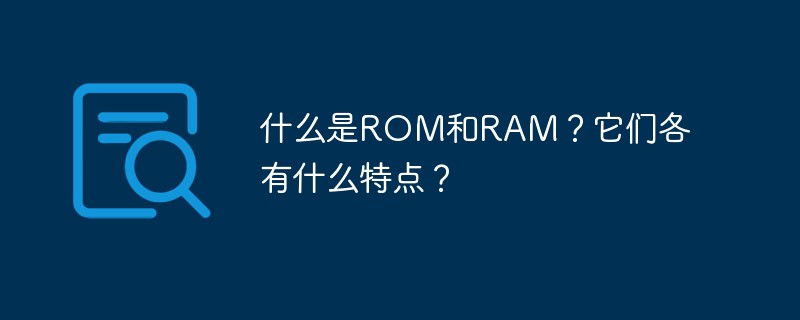 什么是ROM和RAM？它们各有什么特点？